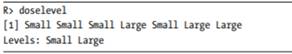 R> doselevel
[1] Small Small Small Large Small Large Large
Levels: Small Large